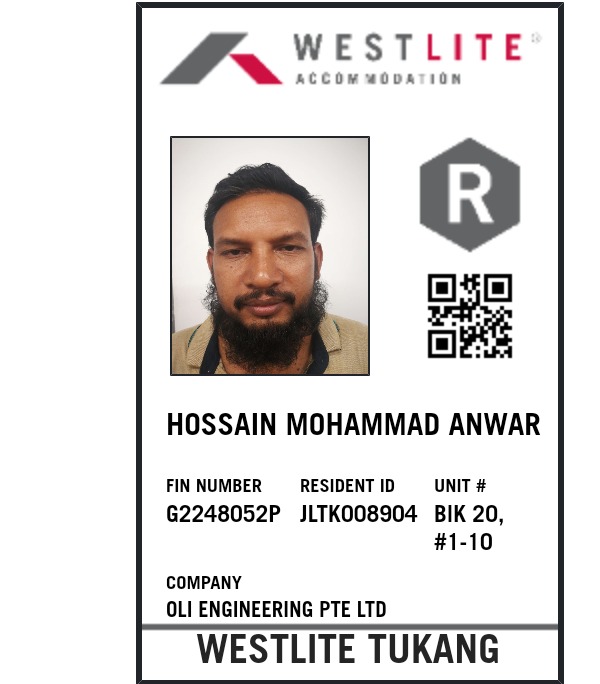 WESTLITE®
ACCOMMODATION

R

HOSSAIN MOHAMMAD ANWAR

FIN NUMBER
G2248052P

RESIDENT ID
JLTK008904

UNIT #
BIK 20,
#1-10

COMPANY
OLI ENGINEERING PTE LTD

WESTLITE TUKANG